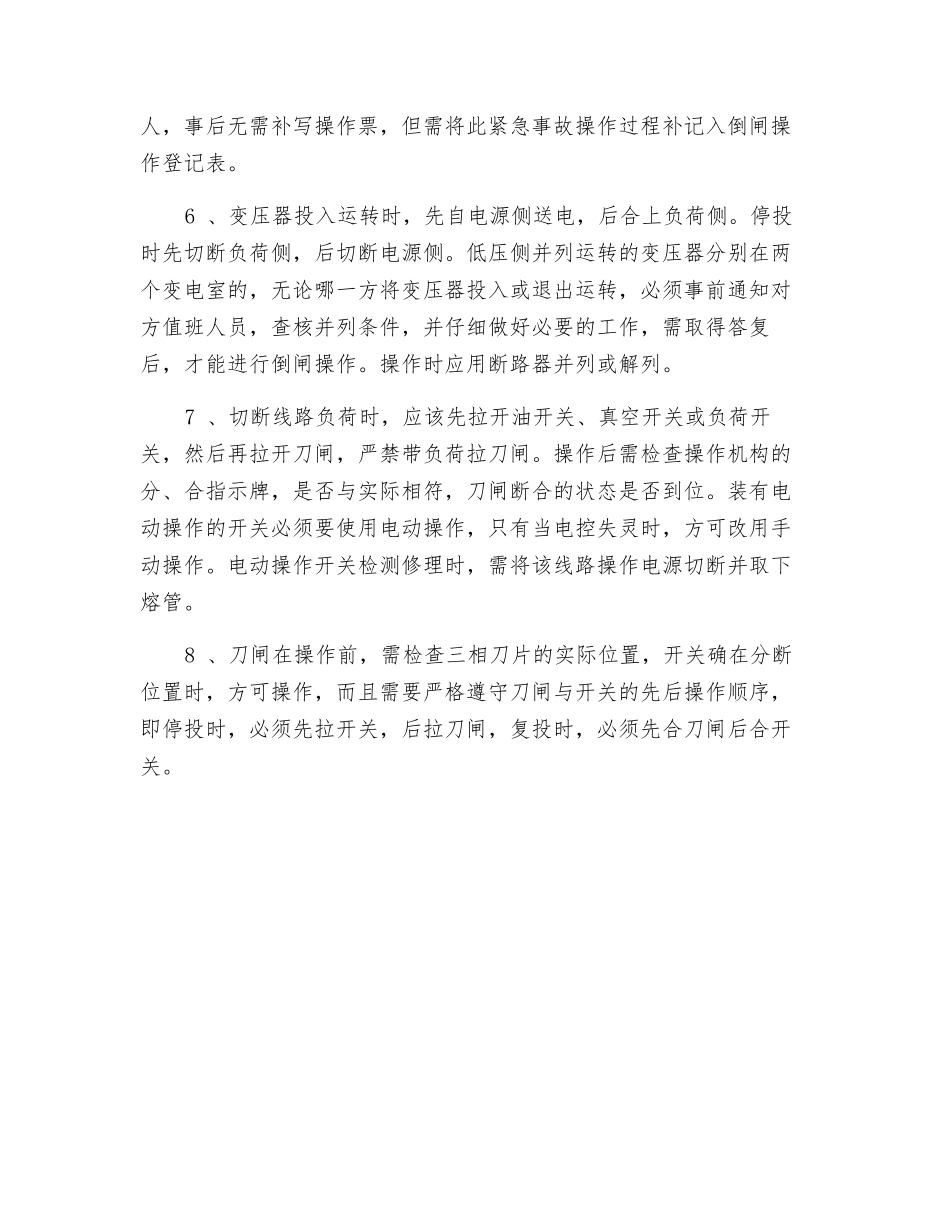 人，事后无需补写操作票，但需将此紧急事故操作过程补记入倒闸操作登记表。

6 、变压器投入运转时，先自电源侧送电，后合上负荷侧。停投时先切断负荷侧，后切断电源侧。低压侧并列运转的变压器分别在两个变电室的，无论哪一方将变压器投入或退出运转，必须事前通知对方值班人员，查核并列条件，并仔细做好必要的工作，需取得答复后，才能进行倒闸操作。操作时应用断路器并列或解列。

7 、切断线路负荷时，应该先拉开油开关、真空开关或负荷开关，然后再拉开刀闸，严禁带负荷拉刀闸。操作后需检查操作机构的分、合指示牌，是否与实际相符，刀闸断合的状态是否到位。装有电动操作的开关必须要使用电动操作，只有当电控失灵时，方可改用手动操作。电动操作开关检测修理时，需将该线路操作电源切断并取下熔管。

8 、刀闸在操作前，需检查三相刀片的实际位置，开关确在分断位置时，方可操作，而且需要严格遵守刀闸与开关的先后操作顺序，即停投时，必须先拉开关，后拉刀闸，复投时，必须先合刀闸后合开关。